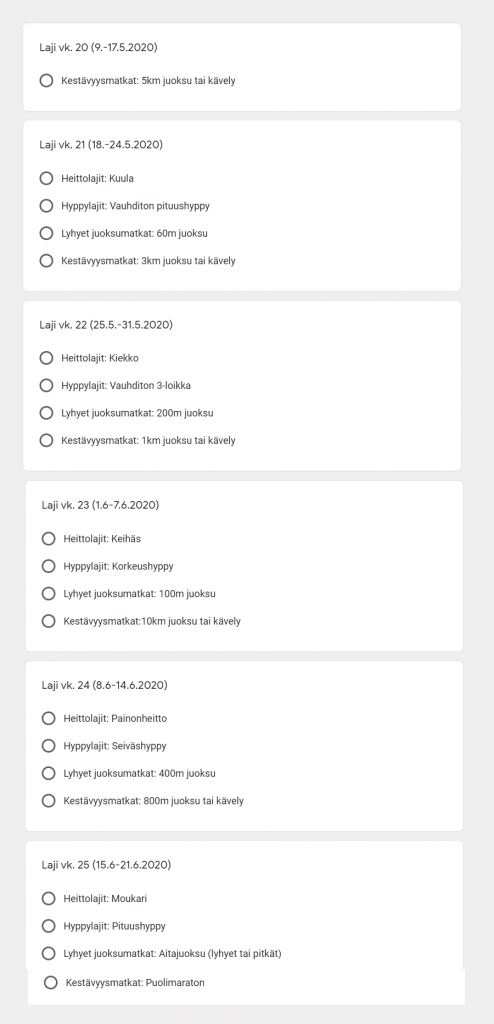 Laji vk. 20 (9.-17.5.2020)

Kestävyysmatkat: 5km juoksu tai kävely

Laji vk. 21 (18.-24.5.2020)

Heittolajit: Kuula

Hyppylajit: Vauhditon pituushyppy

Lyhyet juoksumatkat: 60m juoksu

Kestävyysmatkat: 3km juoksu tai kävely

Laji vk. 22 (25.5.-31.5.2020)

Heittolajit: Kiekko

Hyppylajit: Vauhditon 3-loikka

Lyhyet juoksumatkat: 200m juoksu

Kestävyysmatkat: 1km juoksu tai kävely

Laji vk. 23 (1.6-7.6.2020)

Heittolajit: Keihäs

Hyppylajit: Korkeushyppy

Lyhyet juoksumatkat: 100m juoksu

Kestävyysmatkat:10km juoksu tai kävely

Laji vk. 24 (8.6-14.6.2020)

Heittolajit: Painonheitto

Hyppylajit: Seiväshyppy

Lyhyet juoksumatkat: 400m juoksu

Kestävyysmatkat: 800m juoksu tai kävely

Laji vk. 25 (15.6-21.6.2020)

Heittolajit: Moukari

Hyppylajit: Pituushyppy

Lyhyet juoksumatkat: Aitajuoksu (lyhyet tai pitkät)

Kestävyysmatkat: Puolimaraton